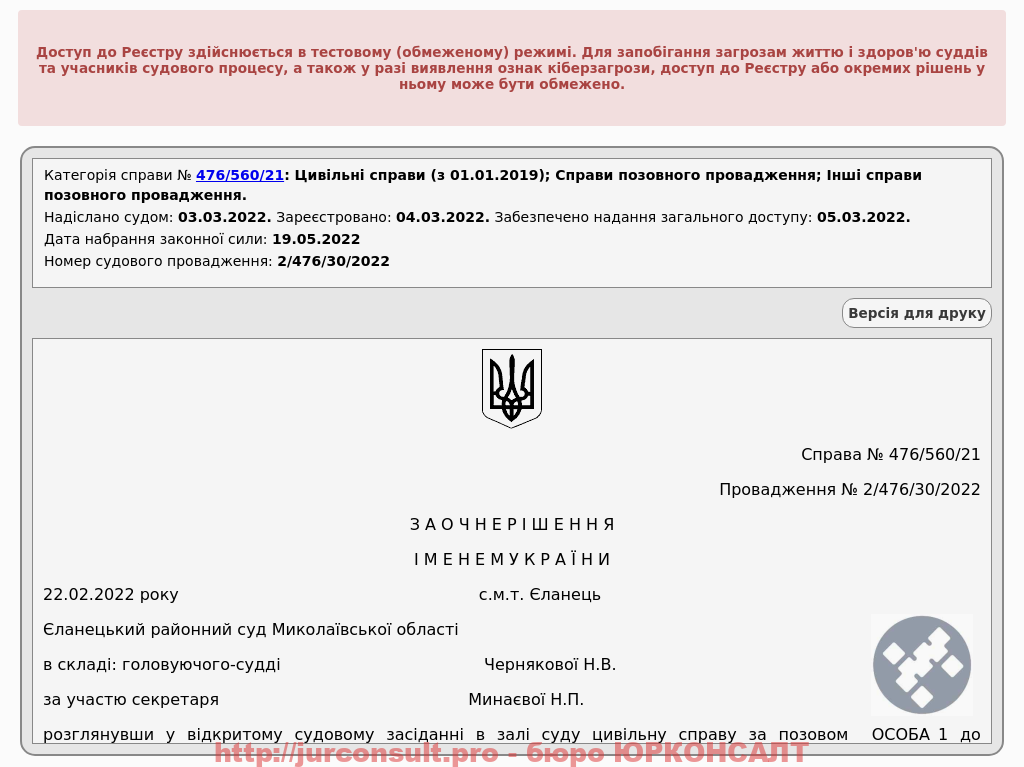 Доступ до Реєстру здійснюється в тестовому (обмеженому) режимі. Для запобігання загрозам життю і здоров'ю суддів та учасників судового процесу, а також у разі виявлення ознак кіберзагрози, доступ до Реєстру або окремих рішень у ньому може бути обмежено.

Категорія справи № 476/560/21: Цивільні справи (з 01.01.2019); Справи позовного провадження; Інші справи позовного провадження.
Надіслано судом: 03.03.2022. Зареєстровано: 04.03.2022. Забезпечено надання загального доступу: 05.03.2022.
Дата набрання законної сили: 19.05.2022
Номер судового провадження: 2/476/30/2022

Версія для друку

Справа № 476/560/21

Провадження № 2/476/30/2022

З А О Ч Н Е Р І Ш Е Н Н Я

І М Е Н Е М У К Р А Ї Н И

22.02.2022 року с.м.т. Єланець

Єланецький районний суд Миколаївської області

в складі: головуючого-судді Чернякової Н.В.

за участю секретаря Минаєвої Н.П.

розглянувши у відкритому судовому засіданні в залі суду цивільну справу за позовом ОСОБА 1 до

http://jurconsult.pro - бюро ЮРКОНСАЛТ